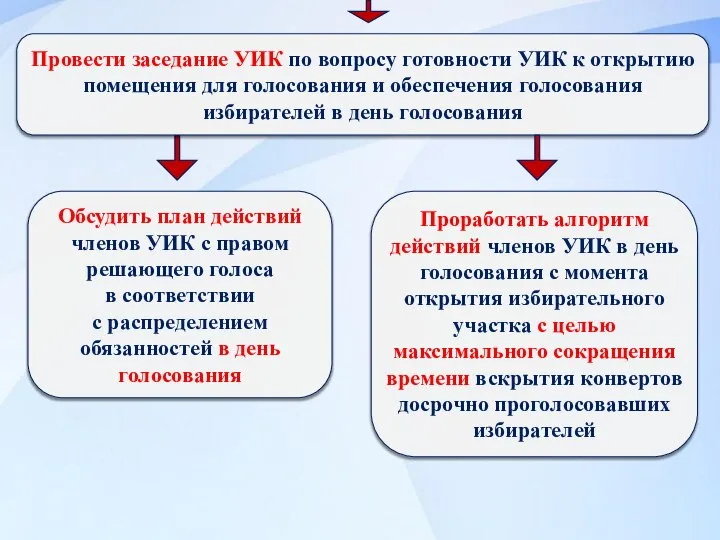 Провести заседание УИК по вопросу готовности УИК к открытию помещения для голосования и обеспечения голосования избирателей в день голосования

Обсудить план действий членов УИК с правом решающего голоса в соответствии с распределением обязанностей в день голосования

Проработать алгоритм действий членов УИК в день голосования с момента открытия избирательного участка с целью максимального сокращения времени вскрытия конвертов досрочно проголосовавших избирателей